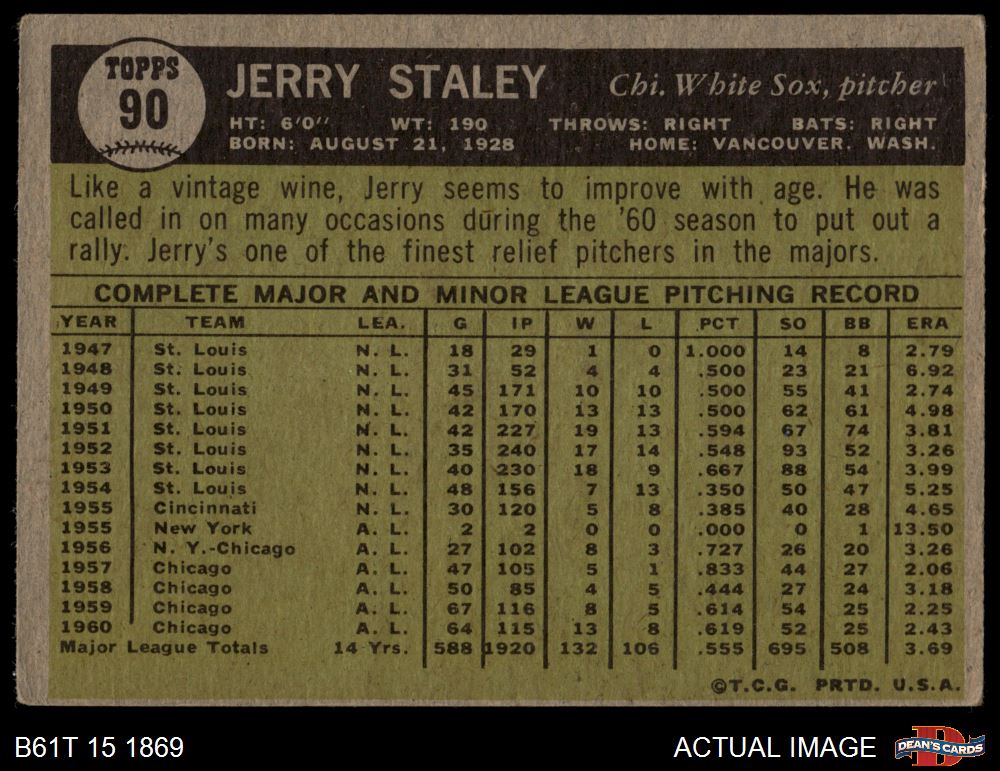 TOPPS
90

JERRY STALEY

Chi. White Sox, pitcher

HT: 6'0" WT: 190 THROWS: RIGHT BATS: RIGHT
BORN: AUGUST 21, 1928 HOME: VANCOUVER, WASH.

Like a vintage wine, Jerry seems to improve with age. He was called in on many occasions during the '60 season to put out a rally. Jerry's one of the finest relief pitchers in the majors.

COMPLETE MAJOR AND MINOR LEAGUE PITCHING RECORD

| YEAR | TEAM | LEA. | G | IP | W | L | PCT | SO | BB | ERA |
|---|---|---|---|---|---|---|---|---|---|---|
| 1947 | St. Louis | N. L. | 18 | 29 | 1 | 0 | 1.000 | 14 | 8 | 2.79 |
| 1948 | St. Louis | N. L. | 31 | 52 | 4 | 4 | .500 | 23 | 21 | 6.92 |
| 1949 | St. Louis | N. L. | 45 | 171 | 10 | 10 | .500 | 55 | 41 | 2.74 |
| 1950 | St. Louis | N. L. | 42 | 170 | 13 | 13 | .500 | 62 | 61 | 4.98 |
| 1951 | St. Louis | N. L. | 42 | 227 | 19 | 13 | .594 | 67 | 74 | 3.81 |
| 1952 | St. Louis | N. L. | 35 | 240 | 17 | 14 | .548 | 93 | 52 | 3.26 |
| 1953 | St. Louis | N. L. | 40 | 230 | 18 | 9 | .667 | 88 | 54 | 3.99 |
| 1954 | St. Louis | N. L. | 48 | 156 | 7 | 13 | .350 | 50 | 47 | 5.25 |
| 1955 | Cincinnati | N. L. | 30 | 120 | 5 | 8 | .385 | 40 | 28 | 4.65 |
| 1955 | New York | A. L. | 2 | 2 | 0 | 0 | .000 | 0 | 1 | 13.50 |
| 1956 | N. Y.-Chicago | A. L. | 27 | 102 | 8 | 3 | .727 | 26 | 20 | 3.26 |
| 1957 | Chicago | A. L. | 47 | 105 | 5 | 1 | .833 | 44 | 27 | 2.06 |
| 1958 | Chicago | A. L. | 50 | 85 | 4 | 5 | .444 | 27 | 24 | 3.18 |
| 1959 | Chicago | A. L. | 67 | 116 | 8 | 5 | .614 | 54 | 25 | 2.25 |
| 1960 | Chicago | A. L. | 64 | 115 | 13 | 8 | .619 | 52 | 25 | 2.43 |
| Major League Totals | | 14 Yrs. | 588 | 1920 | 132 | 106 | .555 | 695 | 508 | 3.69 |

©T.C.G. PRTD. U.S.A.

B61T 15 1869

ACTUAL IMAGE

DEAN'S CARDS